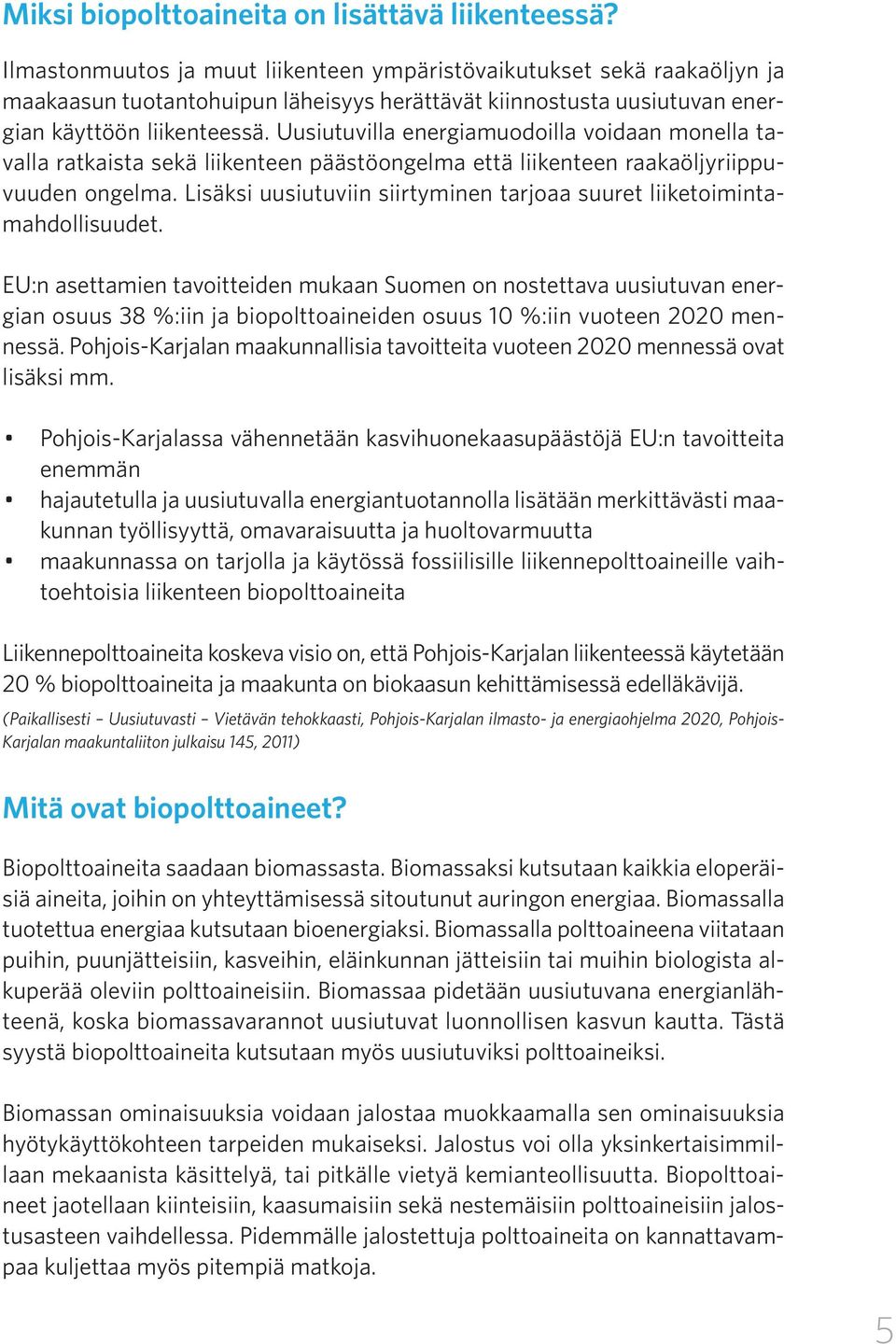 Miksi biopolttoaineita on lisättävä liikenteessä?

Ilmastonmuutos ja muut liikenteen ympäristövaikutukset sekä raakaöljyn ja maakaasun tuotantohuipun läheisyys herättävät kiinnostusta uusiutuvan energian käyttöön liikenteessä. Uusiutuvilla energiamuodoilla voidaan monella tavalla ratkaista sekä liikenteen päästöongelma että liikenteen raakaöljyriippuvuuden ongelma. Lisäksi uusiutuviin siirtyminen tarjoaa suuret liiketoimintamahdollisuudet.

EU:n asettamien tavoitteiden mukaan Suomen on nostettava uusiutuvan energian osuus 38 %:iin ja biopolttoaineiden osuus 10 %:iin vuoteen 2020 mennessä. Pohjois-Karjalan maakunnallisia tavoitteita vuoteen 2020 mennessä ovat lisäksi mm.

• Pohjois-Karjalassa vähennetään kasvihuonekaasupäästöjä EU:n tavoitteita enemmän
• hajautetulla ja uusiutuvalla energiantuotannolla lisätään merkittävästi maakunnan työllisyyttä, omavaraisuutta ja huoltovarmuutta
• maakunnassa on tarjolla ja käytössä fossiilisille liikennepolttoaineille vaihtoehtoisia liikenteen biopolttoaineita

Liikennepolttoaineita koskeva visio on, että Pohjois-Karjalan liikenteessä käytetään 20 % biopolttoaineita ja maakunta on biokaasun kehittämisessä edelläkävijä.
(Paikallisesti – Uusiutuvasti – Vietävän tehokkaasti, Pohjois-Karjalan ilmasto- ja energiaohjelma 2020, Pohjois-Karjalan maakuntaliiton julkaisu 145, 2011)

Mitä ovat biopolttoaineet?

Biopolttoaineita saadaan biomassasta. Biomassaksi kutsutaan kaikkia eloperäisiä aineita, joihin on yhteyttämisessä sitoutunut auringon energiaa. Biomassalla tuotettua energiaa kutsutaan bioenergiaksi. Biomassalla polttoaineena viitataan puihin, puunjätteisiin, kasveihin, eläinkunnan jätteisiin tai muihin biologista alkuperää oleviin polttoaineisiin. Biomassaa pidetään uusiutuvana energianlähteenä, koska biomassavarannot uusiutuvat luonnollisen kasvun kautta. Tästä syystä biopolttoaineita kutsutaan myös uusiutuviksi polttoaineiksi.

Biomassan ominaisuuksia voidaan jalostaa muokkaamalla sen ominaisuuksia hyötykäyttökohteen tarpeiden mukaiseksi. Jalostus voi olla yksinkertaisimmillaan mekaanista käsittelyä, tai pitkälle vietyä kemianteollisuutta. Biopolttoaineet jaotellaan kiinteisiin, kaasumaisiin sekä nestemäisiin polttoaineisiin jalostusasteen vaihdellessa. Pidemmälle jalostettuja polttoaineita on kannattavampaa kuljettaa myös pitempiä matkoja.

5